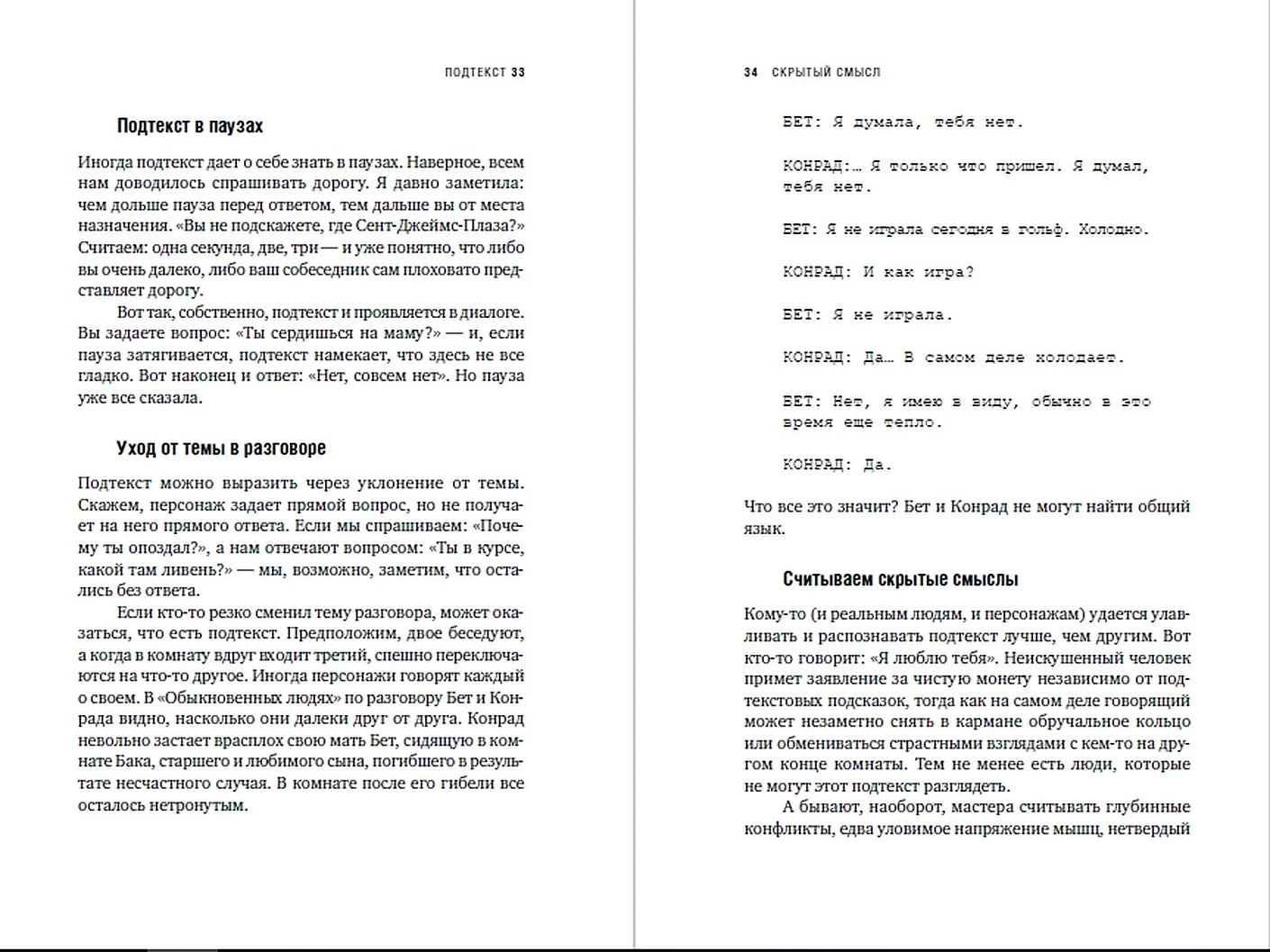 ПОДТЕКСТ 33

Подтекст в паузах

Иногда подтекст дает о себе знать в паузах. Наверное, всем нам доводилось спрашивать дорогу. Я давно заметила: чем дольше пауза перед ответом, тем дальше вы от места назначения. «Вы не подскажете, где Сент-Джеймс-Плаза?» Считаем: одна секунда, две, три — и уже понятно, что либо вы очень далеко, либо ваш собеседник сам плоховато представляет дорогу.

Вот так, собственно, подтекст и проявляется в диалоге. Вы задаете вопрос: «Ты сердишься на маму?» — и, если пауза затягивается, подтекст намекает, что здесь не все гладко. Вот наконец и ответ: «Нет, совсем нет». Но пауза уже все сказала.

Уход от темы в разговоре

Подтекст можно выразить через уклонение от темы. Скажем, персонаж задает прямой вопрос, но не получает на него прямого ответа. Если мы спрашиваем: «Почему ты опоздал?», а нам отвечают вопросом: «Ты в курсе, какой там ливень?» — мы, возможно, заметим, что остались без ответа.

Если кто-то резко сменил тему разговора, может оказаться, что есть подтекст. Предположим, двое беседуют, а когда в комнату вдруг входит третий, спешно переключаются на что-то другое. Иногда персонажи говорят каждый о своем. В «Обыкновенных людях» по разговору Бет и Конрада видно, насколько они далеки друг от друга. Конрад невольно застает врасплох свою мать Бет, сидящую в комнате Бака, старшего и любимого сына, погибшего в результате несчастного случая. В комнате после его гибели все осталось нетронутым.

34 СКРЫТЫЙ СМЫСЛ

БЕТ: Я думала, тебя нет.

КОНРАД:… Я только что пришел. Я думал, тебя нет.

БЕТ: Я не играла сегодня в гольф. Холодно.

КОНРАД: И как игра?

БЕТ: Я не играла.

КОНРАД: Да… В самом деле холодает.

БЕТ: Нет, я имею в виду, обычно в это время еще тепло.

КОНРАД: Да.

Что все это значит? Бет и Конрад не могут найти общий язык.

Считываем скрытые смыслы

Кому-то (и реальным людям, и персонажам) удается улавливать и распознавать подтекст лучше, чем другим. Вот кто-то говорит: «Я люблю тебя». Неискушенный человек примет заявление за чистую монету независимо от подтекстовых подсказок, тогда как на самом деле говорящий может незаметно снять в кармане обручальное кольцо или обмениваться страстными взглядами с кем-то на другом конце комнаты. Тем не менее есть люди, которые не могут этот подтекст разглядеть.

А бывают, наоборот, мастера считывать глубинные конфликты, едва уловимое напряжение мышц, нетвердый